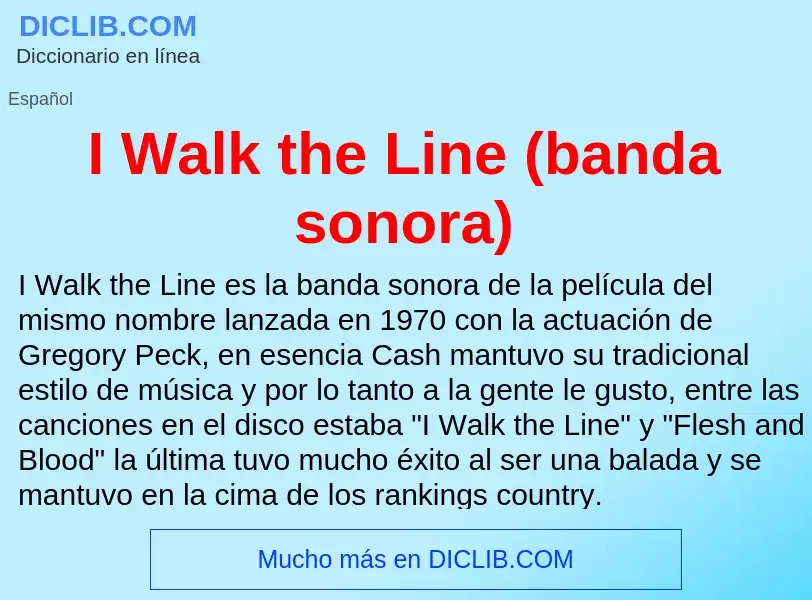 DICLIB.COM
Diccionario en línea

Español

I Walk the Line (banda sonora)

I Walk the Line es la banda sonora de la película del mismo nombre lanzada en 1970 con la actuación de Gregory Peck, en esencia Cash mantuvo su tradicional estilo de música y por lo tanto a la gente le gusto, entre las canciones en el disco estaba "I Walk the Line" y "Flesh and Blood" la última tuvo mucho éxito al ser una balada y se mantuvo en la cima de los rankings country.

Mucho más en DICLIB.COM